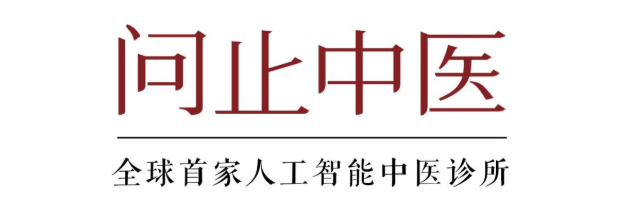 问止中医

全球首家人工智能中医诊所